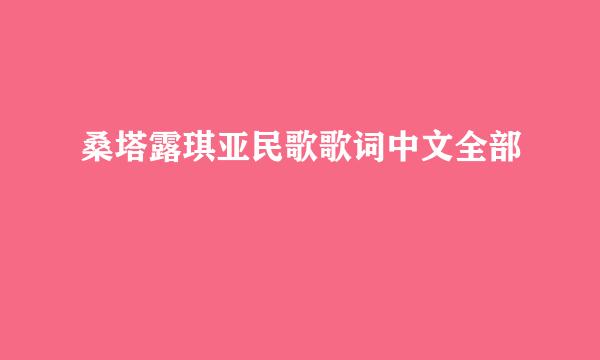 桑塔露琪亚民歌歌词中文全部